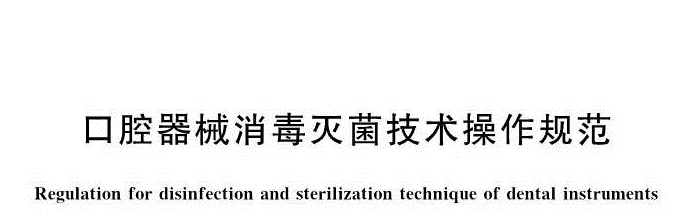 口腔器械消毒灭菌技术操作规范

Regulation for disinfection and sterilization technique of dental instruments